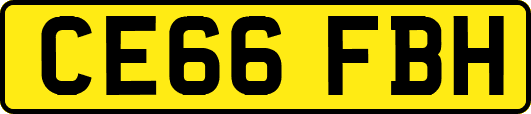 CE66 FBH